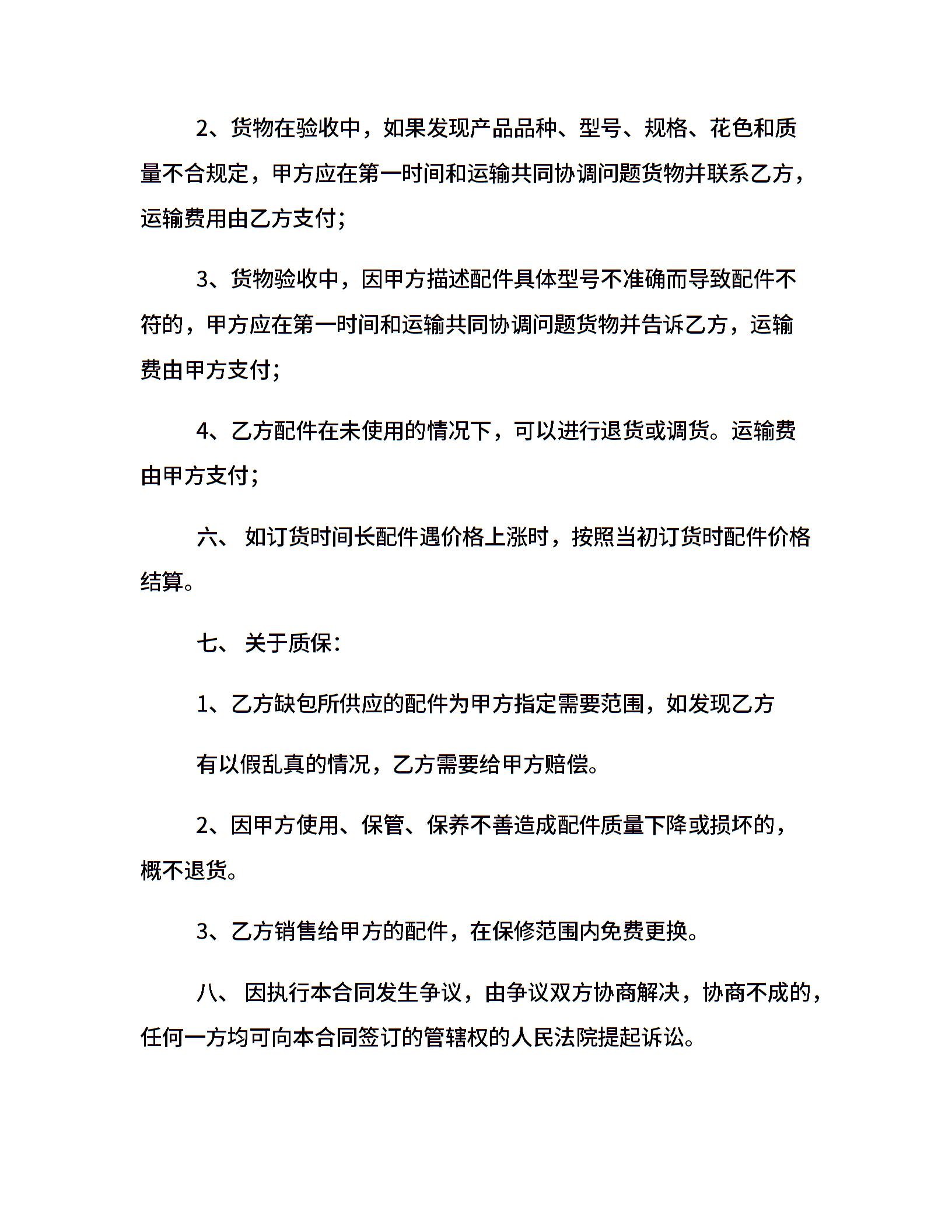 2、货物在验收中，如果发现产品品种、型号、规格、花色和质量不合规定，甲方应在第一时间和运输共同协调问题货物并联系乙方，运输费用由乙方支付;

3、货物验收中，因甲方描述配件具体型号不准确而导致配件不符的，甲方应在第一时间和运输共同协调问题货物并告诉乙方，运输费由甲方支付;

4、乙方配件在未使用的情况下，可以进行退货或调货。运输费由甲方支付;

六、 如订货时间长配件遇价格上涨时，按照当初订货时配件价格结算。

七、 关于质保:

1、乙方缺包所供应的配件为甲方指定需要范围，如发现乙方

有以假乱真的情况，乙方需要给甲方赔偿。

2、因甲方使用、保管、保养不善造成配件质量下降或损坏的，概不退货。

3、乙方销售给甲方的配件，在保修范围内免费更换。

八、 因执行本合同发生争议，由争议双方协商解决，协商不成的，任何一方均可向本合同签订的管辖权的人民法院提起诉讼。